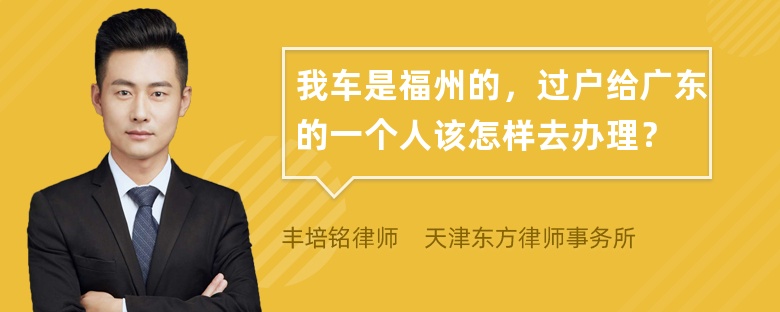 我车是福州的，过户给广东的一个人该怎样去办理？

丰培铭律师　天津东方律师事务所